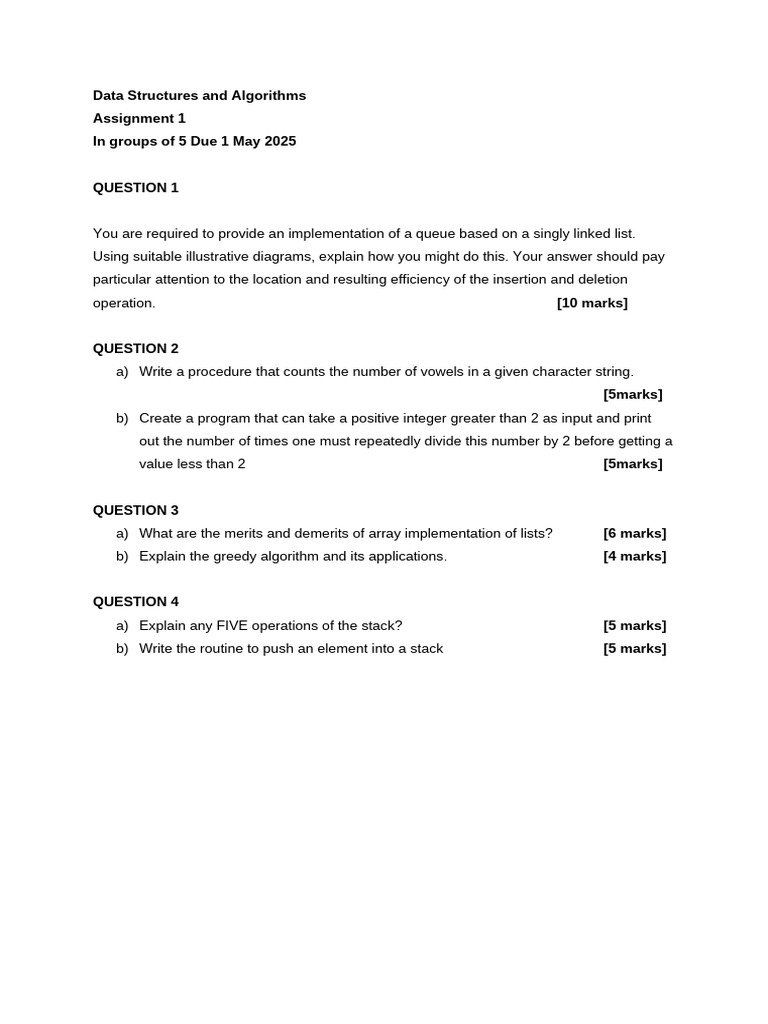 Data Structures and Algorithms
Assignment 1
In groups of 5 Due 1 May 2025

QUESTION 1

You are required to provide an implementation of a queue based on a singly linked list. Using suitable illustrative diagrams, explain how you might do this. Your answer should pay particular attention to the location and resulting efficiency of the insertion and deletion operation. [10 marks]

QUESTION 2
a) Write a procedure that counts the number of vowels in a given character string. [5marks]
b) Create a program that can take a positive integer greater than 2 as input and print out the number of times one must repeatedly divide this number by 2 before getting a value less than 2 [5marks]

QUESTION 3
a) What are the merits and demerits of array implementation of lists? [6 marks]
b) Explain the greedy algorithm and its applications. [4 marks]

QUESTION 4
a) Explain any FIVE operations of the stack? [5 marks]
b) Write the routine to push an element into a stack [5 marks]